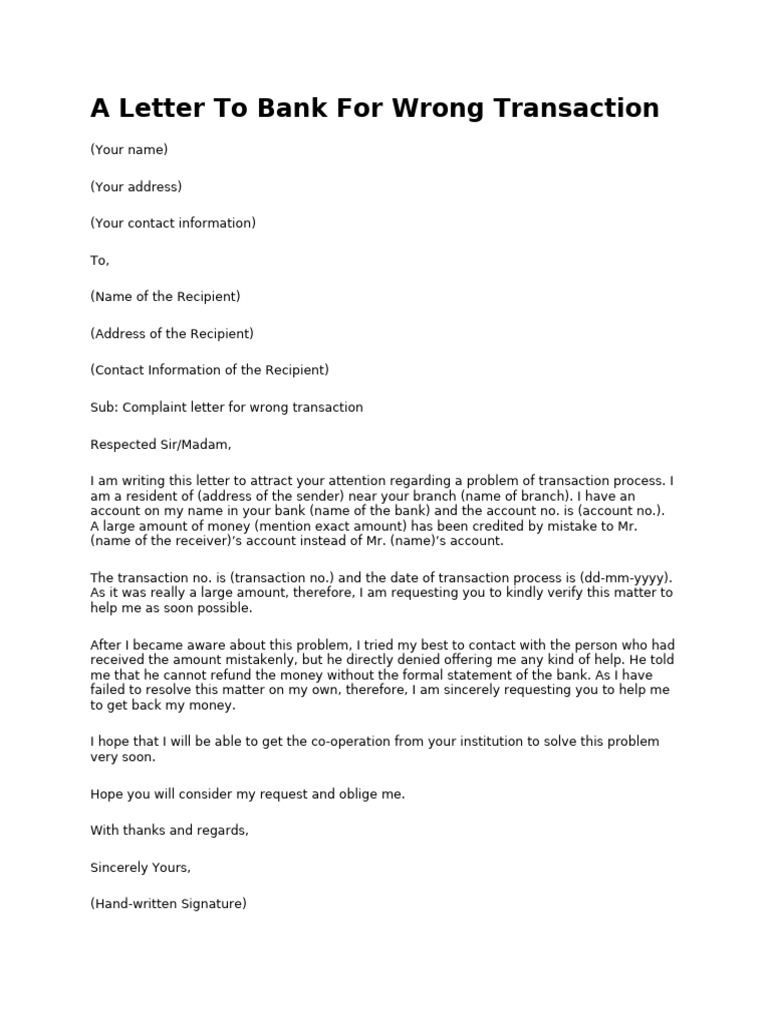 A Letter To Bank For Wrong Transaction

(Your name)

(Your address)

(Your contact information)

To,

(Name of the Recipient)

(Address of the Recipient)

(Contact Information of the Recipient)

Sub: Complaint letter for wrong transaction

Respected Sir/Madam,

I am writing this letter to attract your attention regarding a problem of transaction process. I am a resident of (address of the sender) near your branch (name of branch). I have an account on my name in your bank (name of the bank) and the account no. is (account no.). A large amount of money (mention exact amount) has been credited by mistake to Mr. (name of the receiver)'s account instead of Mr. (name)'s account.

The transaction no. is (transaction no.) and the date of transaction process is (dd-mm-yyyy). As it was really a large amount, therefore, I am requesting you to kindly verify this matter to help me as soon possible.

After I became aware about this problem, I tried my best to contact with the person who had received the amount mistakenly, but he directly denied offering me any kind of help. He told me that he cannot refund the money without the formal statement of the bank. As I have failed to resolve this matter on my own, therefore, I am sincerely requesting you to help me to get back my money.

I hope that I will be able to get the co-operation from your institution to solve this problem very soon.

Hope you will consider my request and oblige me.

With thanks and regards,

Sincerely Yours,

(Hand-written Signature)